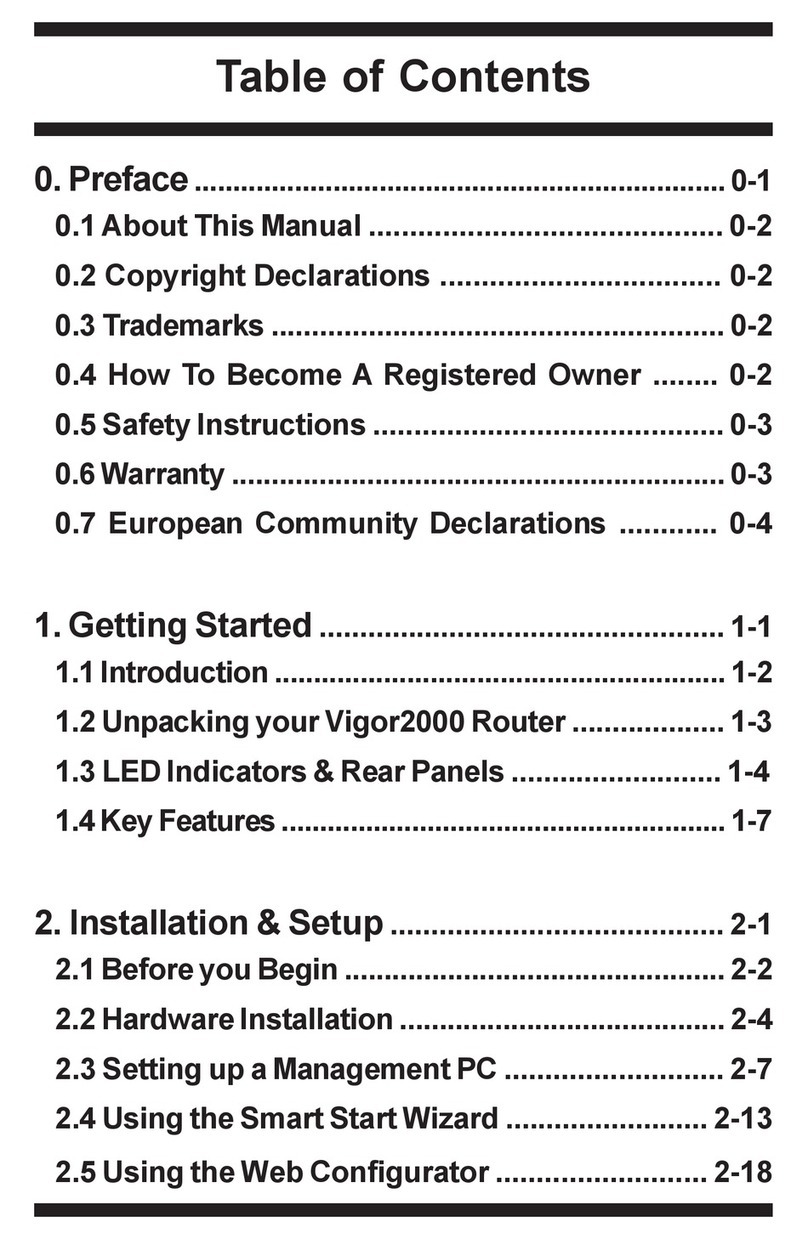 Table of Contents

0. Preface 0-1
0.1 About This Manual 0-2
0.2 Copyright Declarations 0-2
0.3 Trademarks 0-2
0.4 How To Become A Registered Owner 0-2
0.5 Safety Instructions 0-3
0.6 Warranty 0-3
0.7 European Community Declarations 0-4

1. Getting Started 1-1
1.1 Introduction 1-2
1.2 Unpacking your Vigor2000 Router 1-3
1.3 LED Indicators & Rear Panels 1-4
1.4 Key Features 1-7

2. Installation & Setup 2-1
2.1 Before you Begin 2-2
2.2 Hardware Installation 2-4
2.3 Setting up a Management PC 2-7
2.4 Using the Smart Start Wizard 2-13
2.5 Using the Web Configurator 2-18